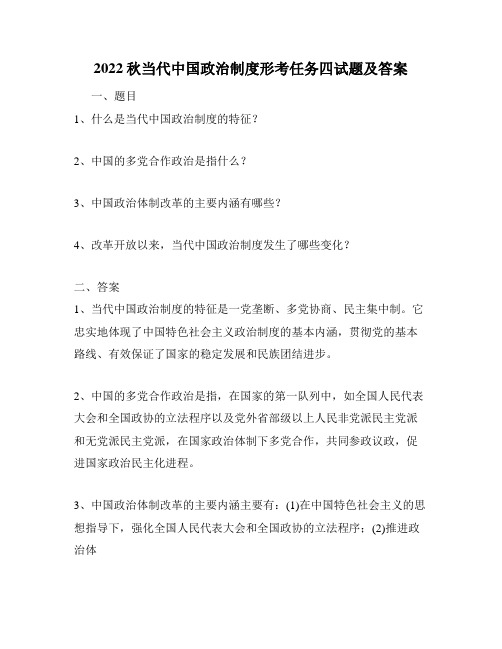 2022 秋当代中国政治制度形考任务四试题及答案

一、题目

1、什么是当代中国政治制度的特征？

2、中国的多党合作政治是指什么？

3、中国政治体制改革的主要内涵有哪些？

4、改革开放以来，当代中国政治制度发生了哪些变化？

二、答案

1、当代中国政治制度的特征是一党垄断、多党协商、民主集中制。它忠实地体现了中国特色社会主义政治制度的基本内涵，贯彻党的基本路线、有效保证了国家的稳定发展和民族团结进步。

2、中国的多党合作政治是指，在国家的第一队列中，如全国人民代表大会和全国政协的立法程序以及党外省部级以上人民非党派民主党派和无党派民主党派，在国家政治体制下多党合作，共同参政议政，促进国家政治民主化进程。

3、中国政治体制改革的主要内涵主要有：(1)在中国特色社会主义的思想指导下，强化全国人民代表大会和全国政协的立法程序；(2)推进政治体